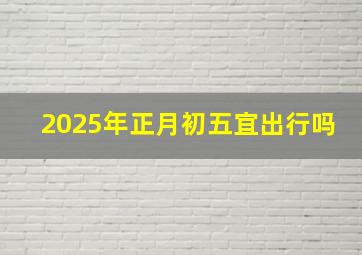 2025年正月初五宜出行吗